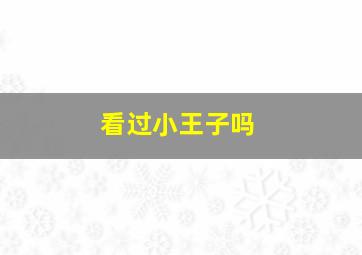 看过小王子吗